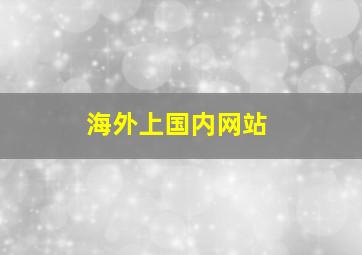 海外上国内网站